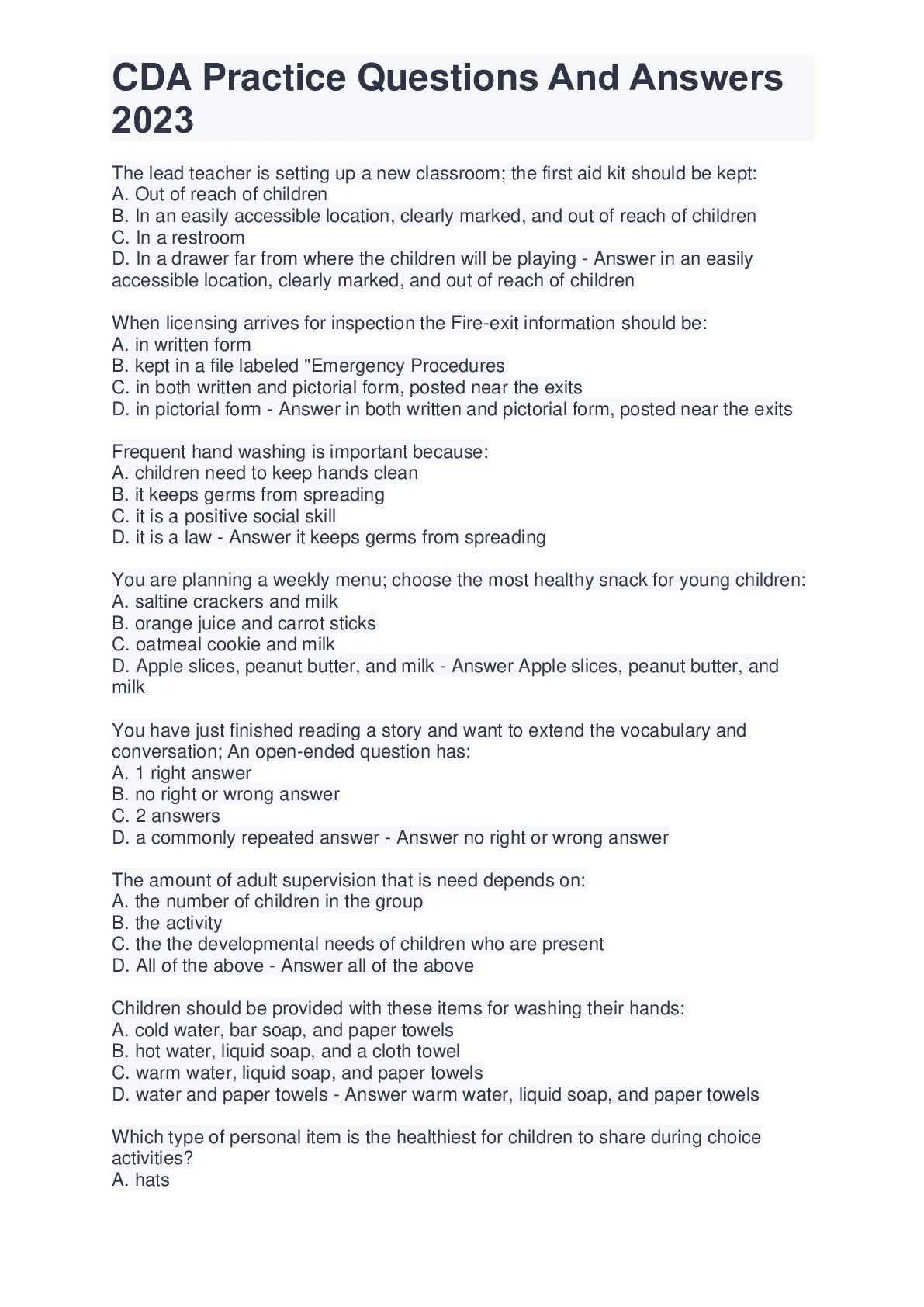 CDA Practice Questions And Answers 2023

The lead teacher is setting up a new classroom; the first aid kit should be kept:
A. Out of reach of children
B. In an easily accessible location, clearly marked, and out of reach of children
C. In a restroom
D. In a drawer far from where the children will be playing - Answer in an easily accessible location, clearly marked, and out of reach of children

When licensing arrives for inspection the Fire-exit information should be:
A. in written form
B. kept in a file labeled "Emergency Procedures
C. in both written and pictorial form, posted near the exits
D. in pictorial form - Answer in both written and pictorial form, posted near the exits

Frequent hand washing is important because:
A. children need to keep hands clean
B. it keeps germs from spreading
C. it is a positive social skill
D. it is a law - Answer it keeps germs from spreading

You are planning a weekly menu; choose the most healthy snack for young children:
A. saltine crackers and milk
B. orange juice and carrot sticks
C. oatmeal cookie and milk
D. Apple slices, peanut butter, and milk - Answer Apple slices, peanut butter, and milk

You have just finished reading a story and want to extend the vocabulary and conversation; An open-ended question has:
A. 1 right answer
B. no right or wrong answer
C. 2 answers
D. a commonly repeated answer - Answer no right or wrong answer

The amount of adult supervision that is need depends on:
A. the number of children in the group
B. the activity
C. the the developmental needs of children who are present
D. All of the above - Answer all of the above

Children should be provided with these items for washing their hands:
A. cold water, bar soap, and paper towels
B. hot water, liquid soap, and a cloth towel
C. warm water, liquid soap, and paper towels
D. water and paper towels - Answer warm water, liquid soap, and paper towels

Which type of personal item is the healthiest for children to share during choice activities?
A. hats